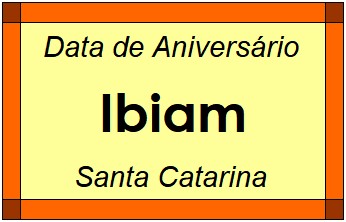 Data de Aniversário

Ibiam

Santa Catarina